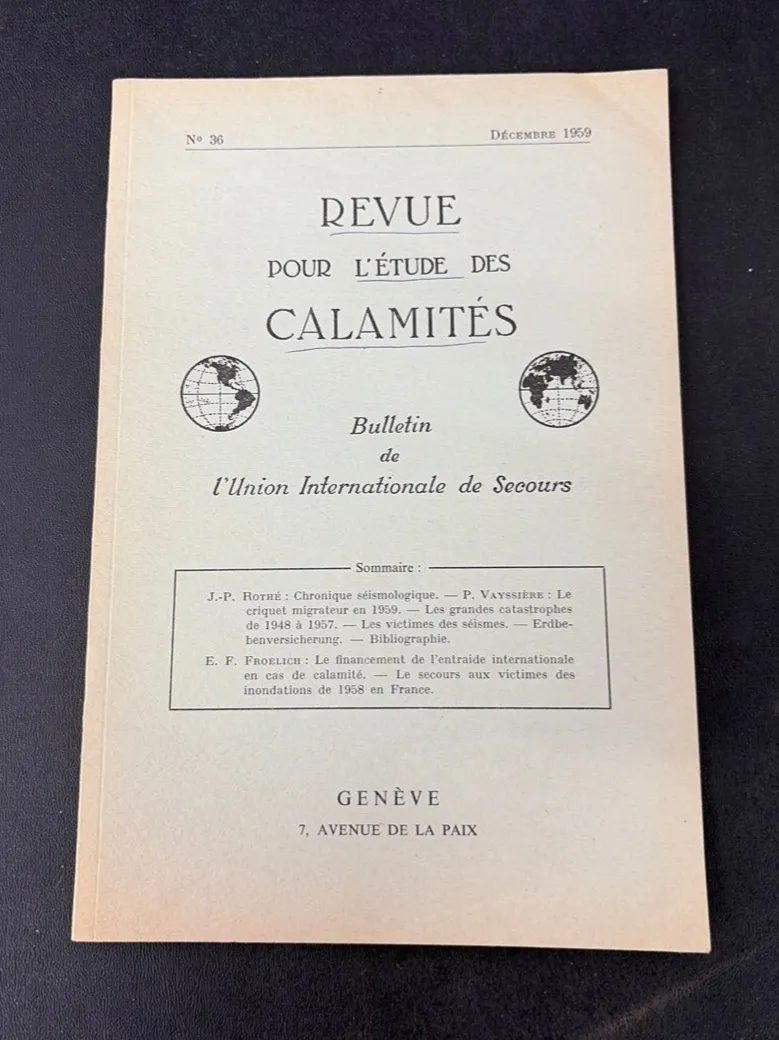 No 36 Décembre 1959

REVUE
POUR L'ÉTUDE DES
CALAMITÉS

Bulletin
de
l'Union Internationale de Secours

Sommaire :

J.-P. Rothé : Chronique séismologique. — P. Vayssière : Le criquet migrateur en 1959. — Les grandes catastrophes de 1948 à 1957. — Les victimes des séismes. — Erdbebenversicherung. — Bibliographie.

E. F. Froelich : Le financement de l'entraide internationale en cas de calamité. — Le secours aux victimes des inondations de 1958 en France.

GENÈVE
7, AVENUE DE LA PAIX